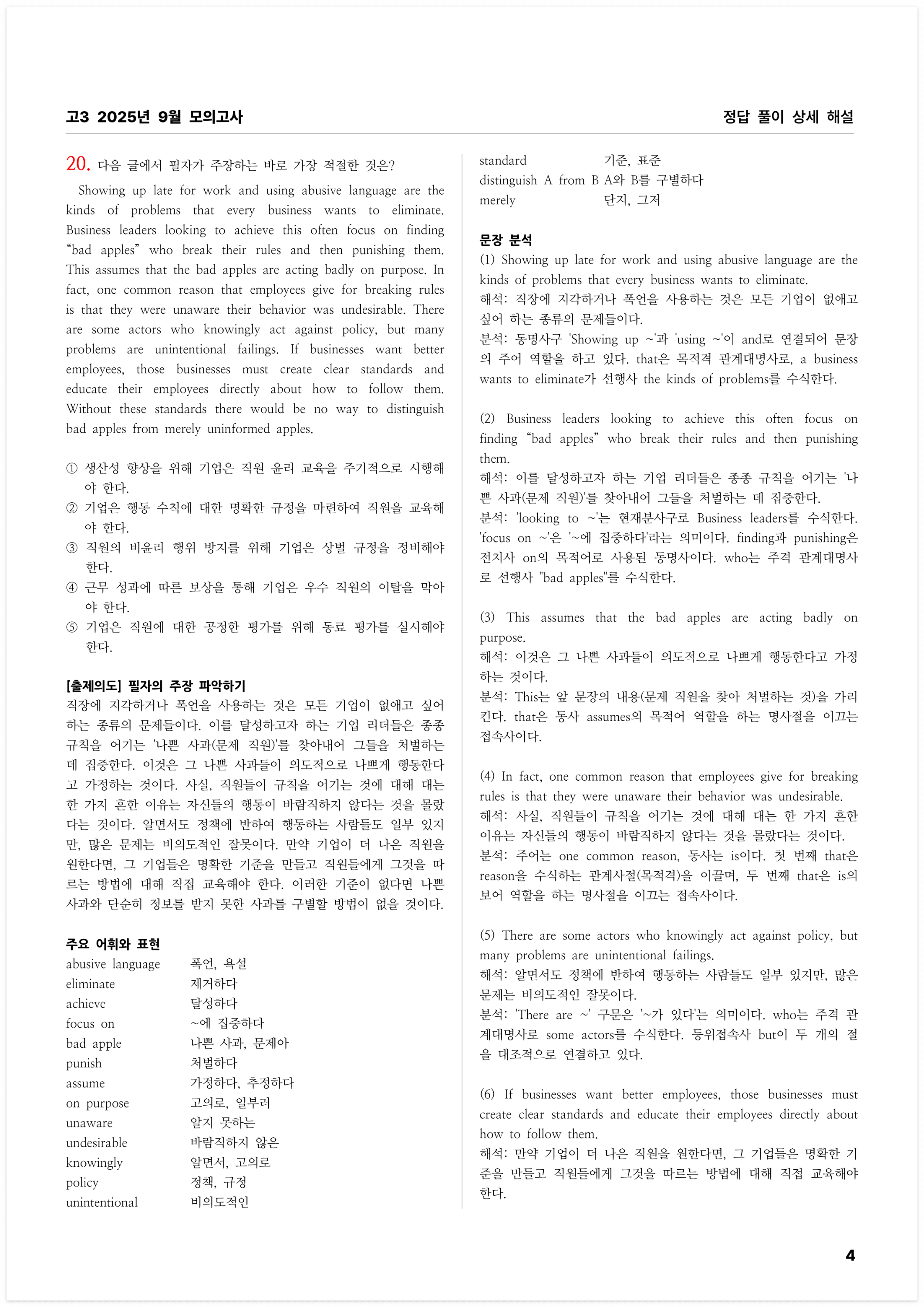 고3 2025년 9월 모의고사

정답 풀이 상세 해설

20. 다음 글에서 필자가 주장하는 바로 가장 적절한 것은?

Showing up late for work and using abusive language are the kinds of problems that every business wants to eliminate. Business leaders looking to achieve this often focus on finding “bad apples” who break their rules and then punishing them. This assumes that the bad apples are acting badly on purpose. In fact, one common reason that employees give for breaking rules is that they were unaware their behavior was undesirable. There are some actors who knowingly act against policy, but many problems are unintentional failings. If businesses want better employees, those businesses must create clear standards and educate their employees directly about how to follow them. Without these standards there would be no way to distinguish bad apples from merely uninformed apples.

① 생산성 향상을 위해 기업은 직원 윤리 교육을 주기적으로 시행해야 한다.
② 기업은 행동 수칙에 대한 명확한 규정을 마련하여 직원을 교육해야 한다.
③ 직원의 비윤리 행위 방지를 위해 기업은 상벌 규정을 정비해야 한다.
④ 근무 성과에 따른 보상을 통해 기업은 우수 직원의 이탈을 막아야 한다.
⑤ 기업은 직원에 대한 공정한 평가를 위해 동료 평가를 실시해야 한다.

[출제의도] 필자의 주장 파악하기
직장에 지각하거나 폭언을 사용하는 것은 모든 기업이 없애고 싶어 하는 종류의 문제들이다. 이를 달성하고자 하는 기업 리더들은 종종 규칙을 어기는 '나쁜 사과(문제 직원)'를 찾아내어 그들을 처벌하는 데 집중한다. 이것은 그 나쁜 사과들이 의도적으로 나쁘게 행동한다고 가정하는 것이다. 사실, 직원들이 규칙을 어기는 것에 대해 대는 한 가지 흔한 이유는 자신들의 행동이 바람직하지 않다는 것을 몰랐다는 것이다. 알면서도 정책에 반하여 행동하는 사람들도 일부 있지만, 많은 문제는 비의도적인 잘못이다. 만약 기업이 더 나은 직원을 원한다면, 그 기업들은 명확한 기준을 만들고 직원들에게 그것을 따르는 방법에 대해 직접 교육해야 한다. 이러한 기준이 없다면 나쁜 사과와 단순히 정보를 받지 못한 사과를 구별할 방법이 없을 것이다.

주요 어휘와 표현
| | |
|---|---|
| abusive language | 폭언, 욕설 |
| eliminate | 제거하다 |
| achieve | 달성하다 |
| focus on | ~에 집중하다 |
| bad apple | 나쁜 사과, 문제아 |
| punish | 처벌하다 |
| assume | 가정하다, 추정하다 |
| on purpose | 고의로, 일부러 |
| unaware | 알지 못하는 |
| undesirable | 바람직하지 않은 |
| knowingly | 알면서, 고의로 |
| policy | 정책, 규정 |
| unintentional | 비의도적인 |
| standard | 기준, 표준 |
| distinguish A from B | A와 B를 구별하다 |
| merely | 단지, 그저 |

문장 분석
(1) Showing up late for work and using abusive language are the kinds of problems that every business wants to eliminate.
해석: 직장에 지각하거나 폭언을 사용하는 것은 모든 기업이 없애고 싶어 하는 종류의 문제들이다.
분석: 동명사구 'Showing up ~'과 'using ~'이 and로 연결되어 문장의 주어 역할을 하고 있다. that은 목적격 관계대명사로, a business wants to eliminate가 선행사 the kinds of problems를 수식한다.

(2) Business leaders looking to achieve this often focus on finding “bad apples” who break their rules and then punishing them.
해석: 이를 달성하고자 하는 기업 리더들은 종종 규칙을 어기는 '나쁜 사과(문제 직원)'를 찾아내어 그들을 처벌하는 데 집중한다.
분석: 'looking to ~'는 현재분사구로 Business leaders를 수식한다. 'focus on ~'은 '~에 집중하다'라는 의미이다. finding과 punishing은 전치사 on의 목적어로 사용된 동명사이다. who는 주격 관계대명사로 선행사 "bad apples"를 수식한다.

(3) This assumes that the bad apples are acting badly on purpose.
해석: 이것은 그 나쁜 사과들이 의도적으로 나쁘게 행동한다고 가정하는 것이다.
분석: This는 앞 문장의 내용(문제 직원을 찾아 처벌하는 것)을 가리킨다. that은 동사 assumes의 목적어 역할을 하는 명사절을 이끄는 접속사이다.

(4) In fact, one common reason that employees give for breaking rules is that they were unaware their behavior was undesirable.
해석: 사실, 직원들이 규칙을 어기는 것에 대해 대는 한 가지 흔한 이유는 자신들의 행동이 바람직하지 않다는 것을 몰랐다는 것이다.
분석: 주어는 one common reason, 동사는 is이다. 첫 번째 that은 reason을 수식하는 관계사절(목적격)을 이끌며, 두 번째 that은 is의 보어 역할을 하는 명사절을 이끄는 접속사이다.

(5) There are some actors who knowingly act against policy, but many problems are unintentional failings.
해석: 알면서도 정책에 반하여 행동하는 사람들도 일부 있지만, 많은 문제는 비의도적인 잘못이다.
분석: 'There are ~' 구문은 '~가 있다'는 의미이다. who는 주격 관계대명사로 some actors를 수식한다. 등위접속사 but이 두 개의 절을 대조적으로 연결하고 있다.

(6) If businesses want better employees, those businesses must create clear standards and educate their employees directly about how to follow them.
해석: 만약 기업이 더 나은 직원을 원한다면, 그 기업들은 명확한 기준을 만들고 직원들에게 그것을 따르는 방법에 대해 직접 교육해야 한다.

4